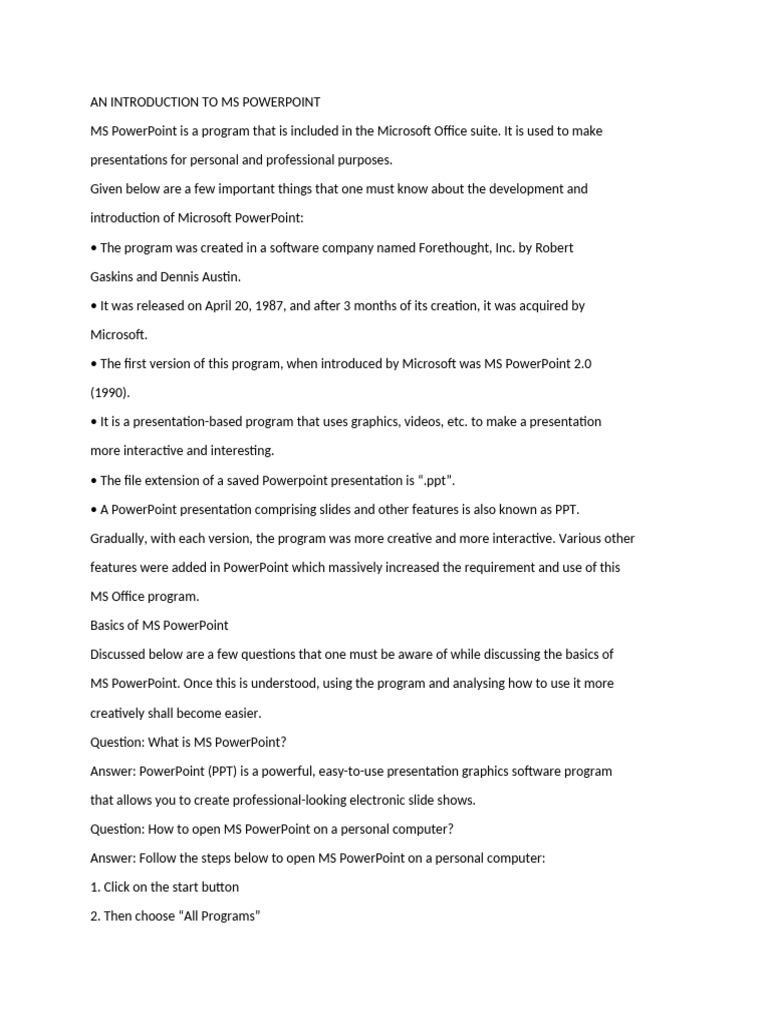 AN INTRODUCTION TO MS POWERPOINT

MS PowerPoint is a program that is included in the Microsoft Office suite. It is used to make presentations for personal and professional purposes.

Given below are a few important things that one must know about the development and introduction of Microsoft PowerPoint:

• The program was created in a software company named Forethought, Inc. by Robert Gaskins and Dennis Austin.

• It was released on April 20, 1987, and after 3 months of its creation, it was acquired by Microsoft.

• The first version of this program, when introduced by Microsoft was MS PowerPoint 2.0 (1990).

• It is a presentation-based program that uses graphics, videos, etc. to make a presentation more interactive and interesting.

• The file extension of a saved Powerpoint presentation is ".ppt".

• A PowerPoint presentation comprising slides and other features is also known as PPT.

Gradually, with each version, the program was more creative and more interactive. Various other features were added in PowerPoint which massively increased the requirement and use of this MS Office program.

Basics of MS PowerPoint

Discussed below are a few questions that one must be aware of while discussing the basics of MS PowerPoint. Once this is understood, using the program and analysing how to use it more creatively shall become easier.

Question: What is MS PowerPoint?

Answer: PowerPoint (PPT) is a powerful, easy-to-use presentation graphics software program that allows you to create professional-looking electronic slide shows.

Question: How to open MS PowerPoint on a personal computer?

Answer: Follow the steps below to open MS PowerPoint on a personal computer:

1. Click on the start button

2. Then choose "All Programs"